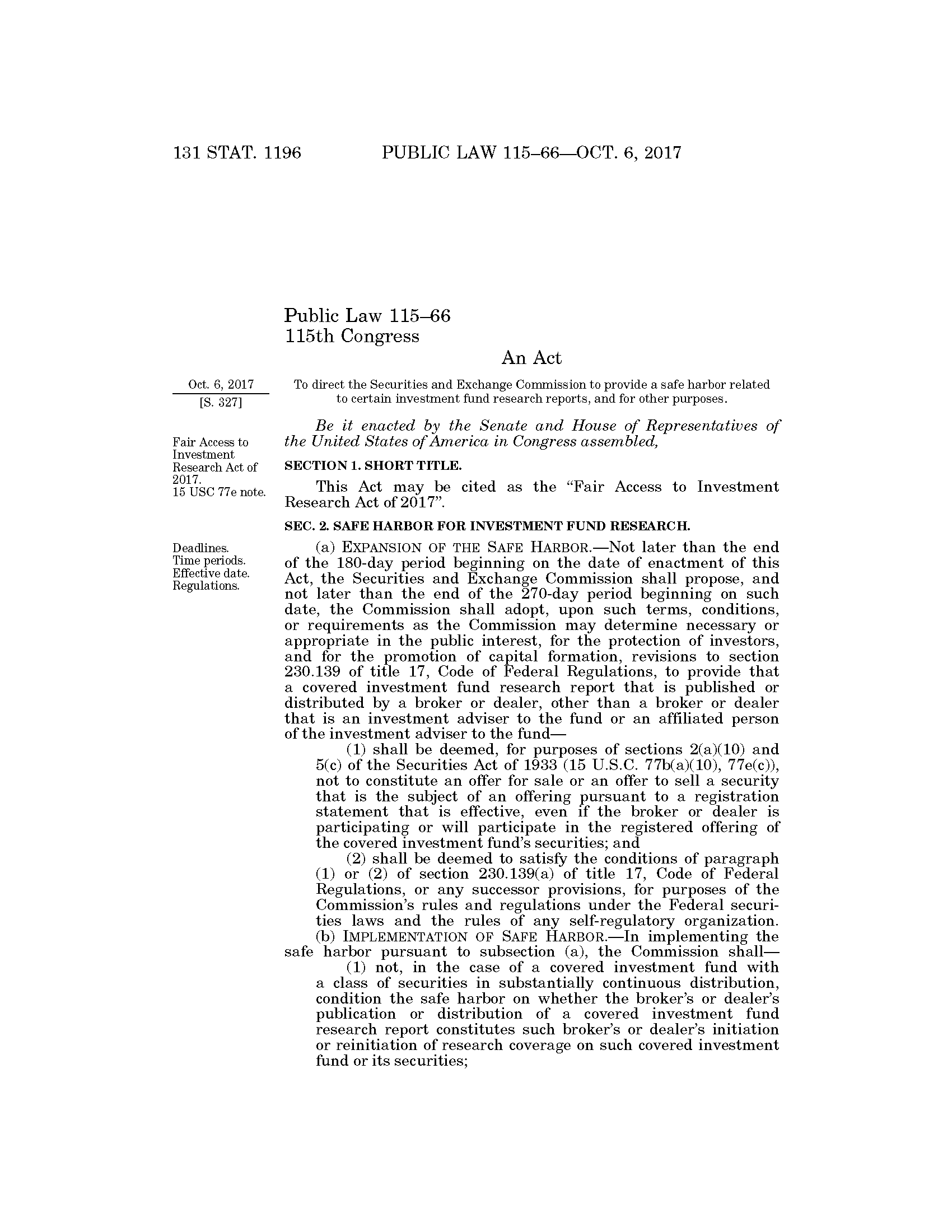 131 STAT. 1196 PUBLIC LAW 115–66—OCT. 6, 2017

Public Law 115–66
115th Congress

An Act

Oct. 6, 2017
[S. 327]

To direct the Securities and Exchange Commission to provide a safe harbor related to certain investment fund research reports, and for other purposes.

Be it enacted by the Senate and House of Representatives of the United States of America in Congress assembled,

Fair Access to Investment Research Act of 2017.
15 USC 77e note.

SECTION 1. SHORT TITLE.

This Act may be cited as the "Fair Access to Investment Research Act of 2017".

SEC. 2. SAFE HARBOR FOR INVESTMENT FUND RESEARCH.

Deadlines.
Time periods.
Effective date.
Regulations.

(a) EXPANSION OF THE SAFE HARBOR.—Not later than the end of the 180-day period beginning on the date of enactment of this Act, the Securities and Exchange Commission shall propose, and not later than the end of the 270-day period beginning on such date, the Commission shall adopt, upon such terms, conditions, or requirements as the Commission may determine necessary or appropriate in the public interest, for the protection of investors, and for the promotion of capital formation, revisions to section 230.139 of title 17, Code of Federal Regulations, to provide that a covered investment fund research report that is published or distributed by a broker or dealer, other than a broker or dealer that is an investment adviser to the fund or an affiliated person of the investment adviser to the fund—

(1) shall be deemed, for purposes of sections 2(a)(10) and 5(c) of the Securities Act of 1933 (15 U.S.C. 77b(a)(10), 77e(c)), not to constitute an offer for sale or an offer to sell a security that is the subject of an offering pursuant to a registration statement that is effective, even if the broker or dealer is participating or will participate in the registered offering of the covered investment fund's securities; and

(2) shall be deemed to satisfy the conditions of paragraph (1) or (2) of section 230.139(a) of title 17, Code of Federal Regulations, or any successor provisions, for purposes of the Commission's rules and regulations under the Federal securities laws and the rules of any self-regulatory organization.

(b) IMPLEMENTATION OF SAFE HARBOR.—In implementing the safe harbor pursuant to subsection (a), the Commission shall—

(1) not, in the case of a covered investment fund with a class of securities in substantially continuous distribution, condition the safe harbor on whether the broker's or dealer's publication or distribution of a covered investment fund research report constitutes such broker's or dealer's initiation or reinitiation of research coverage on such covered investment fund or its securities;